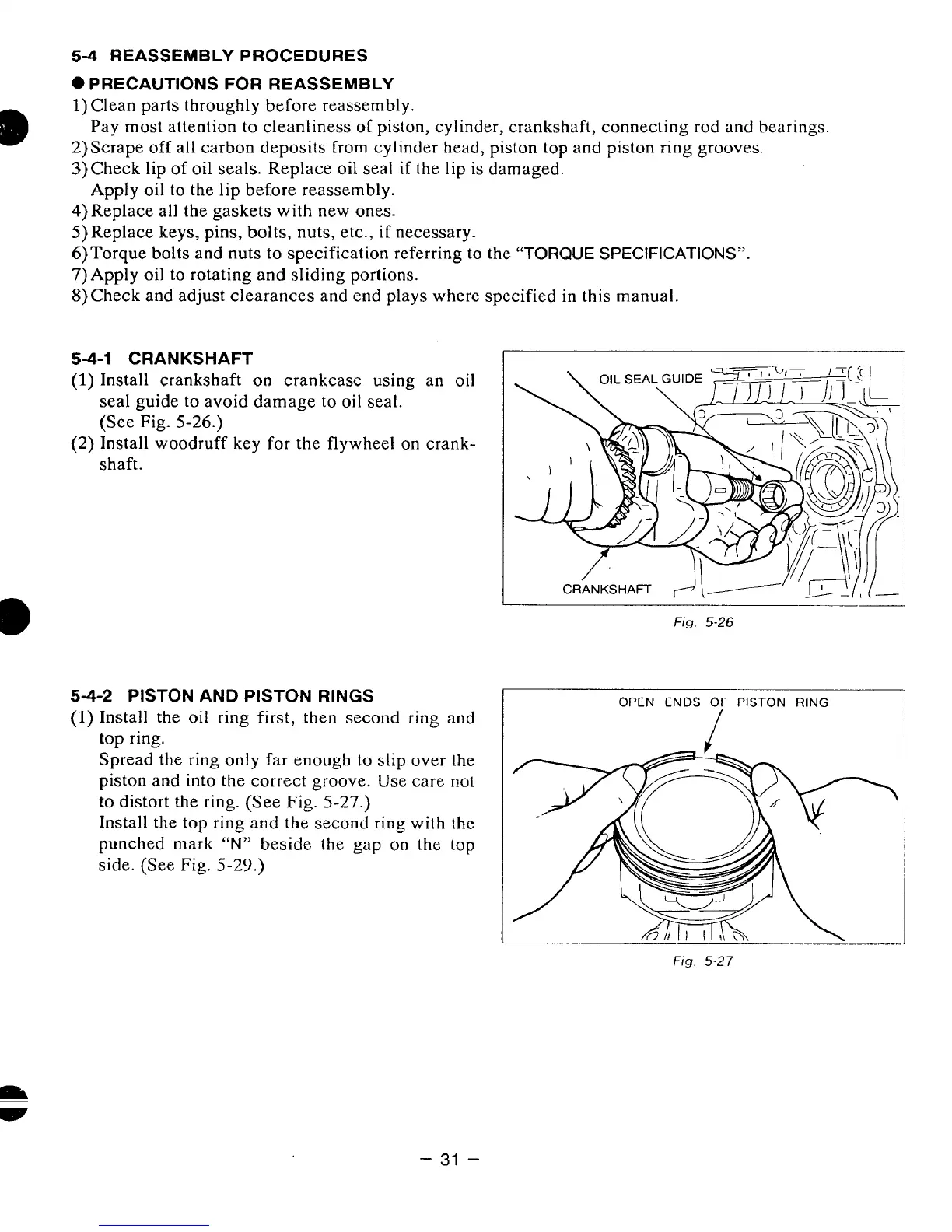 5-4 REASSEMBLY PROCEDURES

● PRECAUTIONS FOR REASSEMBLY

1) Clean parts throughly before reassembly.
Pay most attention to cleanliness of piston, cylinder, crankshaft, connecting rod and bearings.
2) Scrape off all carbon deposits from cylinder head, piston top and piston ring grooves.
3) Check lip of oil seals. Replace oil seal if the lip is damaged.
Apply oil to the lip before reassembly.
4) Replace all the gaskets with new ones.
5) Replace keys, pins, bolts, nuts, etc., if necessary.
6) Torque bolts and nuts to specification referring to the "TORQUE SPECIFICATIONS".
7) Apply oil to rotating and sliding portions.
8) Check and adjust clearances and end plays where specified in this manual.

5-4-1 CRANKSHAFT

(1) Install crankshaft on crankcase using an oil seal guide to avoid damage to oil seal.
(See Fig. 5-26.)
(2) Install woodruff key for the flywheel on crankshaft.

OIL SEAL GUIDE

CRANKSHAFT

Fig. 5-26

5-4-2 PISTON AND PISTON RINGS

(1) Install the oil ring first, then second ring and top ring.
Spread the ring only far enough to slip over the piston and into the correct groove. Use care not to distort the ring. (See Fig. 5-27.)
Install the top ring and the second ring with the punched mark "N" beside the gap on the top side. (See Fig. 5-29.)

OPEN ENDS OF PISTON RING

Fig. 5-27

– 31 –